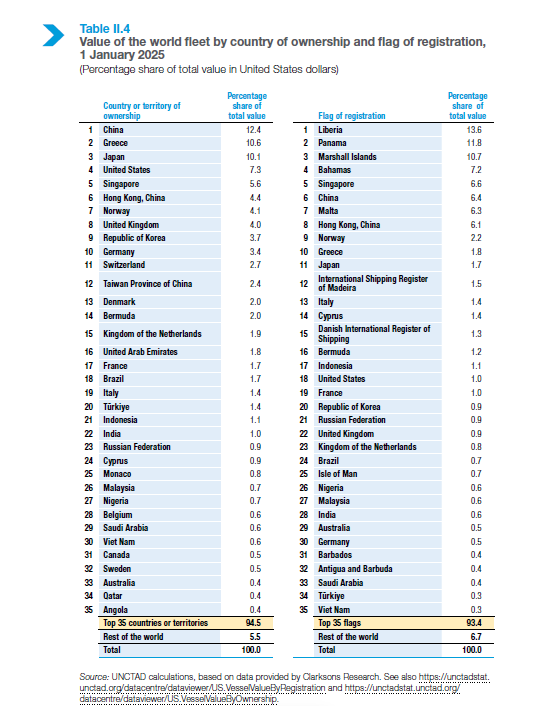 Table II.4
Value of the world fleet by country of ownership and flag of registration, 1 January 2025
(Percentage share of total value in United States dollars)

| | Country or territory of ownership | Percentage share of total value |
|---|---|---|
| 1 | China | 12.4 |
| 2 | Greece | 10.6 |
| 3 | Japan | 10.1 |
| 4 | United States | 7.3 |
| 5 | Singapore | 5.6 |
| 6 | Hong Kong, China | 4.4 |
| 7 | Norway | 4.1 |
| 8 | United Kingdom | 4.0 |
| 9 | Republic of Korea | 3.7 |
| 10 | Germany | 3.4 |
| 11 | Switzerland | 2.7 |
| 12 | Taiwan Province of China | 2.4 |
| 13 | Denmark | 2.0 |
| 14 | Bermuda | 2.0 |
| 15 | Kingdom of the Netherlands | 1.9 |
| 16 | United Arab Emirates | 1.8 |
| 17 | France | 1.7 |
| 18 | Brazil | 1.7 |
| 19 | Italy | 1.4 |
| 20 | Türkiye | 1.4 |
| 21 | Indonesia | 1.1 |
| 22 | India | 1.0 |
| 23 | Russian Federation | 0.9 |
| 24 | Cyprus | 0.9 |
| 25 | Monaco | 0.8 |
| 26 | Malaysia | 0.7 |
| 27 | Nigeria | 0.7 |
| 28 | Belgium | 0.6 |
| 29 | Saudi Arabia | 0.6 |
| 30 | Viet Nam | 0.6 |
| 31 | Canada | 0.5 |
| 32 | Sweden | 0.5 |
| 33 | Australia | 0.4 |
| 34 | Qatar | 0.4 |
| 35 | Angola | 0.4 |
| | Top 35 countries or territories | 94.5 |
| | Rest of the world | 5.5 |
| | Total | 100.0 |

| | Flag of registration | Percentage share of total value |
|---|---|---|
| 1 | Liberia | 13.6 |
| 2 | Panama | 11.8 |
| 3 | Marshall Islands | 10.7 |
| 4 | Bahamas | 7.2 |
| 5 | Singapore | 6.6 |
| 6 | China | 6.4 |
| 7 | Malta | 6.3 |
| 8 | Hong Kong, China | 6.1 |
| 9 | Norway | 2.2 |
| 10 | Greece | 1.8 |
| 11 | Japan | 1.7 |
| 12 | International Shipping Register of Madeira | 1.5 |
| 13 | Italy | 1.4 |
| 14 | Cyprus | 1.4 |
| 15 | Danish International Register of Shipping | 1.3 |
| 16 | Bermuda | 1.2 |
| 17 | Indonesia | 1.1 |
| 18 | United States | 1.0 |
| 19 | France | 1.0 |
| 20 | Republic of Korea | 0.9 |
| 21 | Russian Federation | 0.9 |
| 22 | United Kingdom | 0.9 |
| 23 | Kingdom of the Netherlands | 0.8 |
| 24 | Brazil | 0.7 |
| 25 | Isle of Man | 0.7 |
| 26 | Nigeria | 0.6 |
| 27 | Malaysia | 0.6 |
| 28 | India | 0.6 |
| 29 | Australia | 0.5 |
| 30 | Germany | 0.5 |
| 31 | Barbados | 0.4 |
| 32 | Antigua and Barbuda | 0.4 |
| 33 | Saudi Arabia | 0.4 |
| 34 | Türkiye | 0.3 |
| 35 | Viet Nam | 0.3 |
| | Top 35 flags | 93.4 |
| | Rest of the world | 6.7 |
| | Total | 100.0 |

Source: UNCTAD calculations, based on data provided by Clarksons Research. See also https://unctadstat.unctad.org/datacentre/dataviewer/US.VesselValueByRegistration and https://unctadstat.unctad.org/datacentre/dataviewer/US.VesselValueByOwnership.